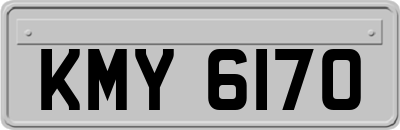 KMY 6170